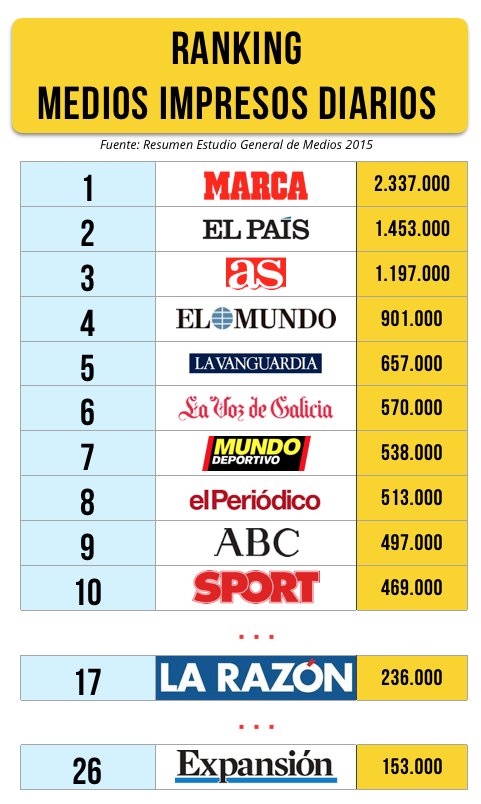 RANKING
MEDIOS IMPRESOS DIARIOS

Fuente: Resumen Estudio General de Medios 2015

| 1 | MARCA | 2.337.000 |
|---|---|---|
| 2 | EL PAÍS | 1.453.000 |
| 3 | as | 1.197.000 |
| 4 | EL MUNDO | 901.000 |
| 5 | LA VANGUARDIA | 657.000 |
| 6 | La Voz de Galicia | 570.000 |
| 7 | MUNDO DEPORTIVO | 538.000 |
| 8 | elPeriódico | 513.000 |
| 9 | ABC | 497.000 |
| 10 | SPORT | 469.000 |

...

| 17 | LA RAZÓN | 236.000 |
|---|---|---|

...

| 26 | Expansión | 153.000 |
|---|---|---|